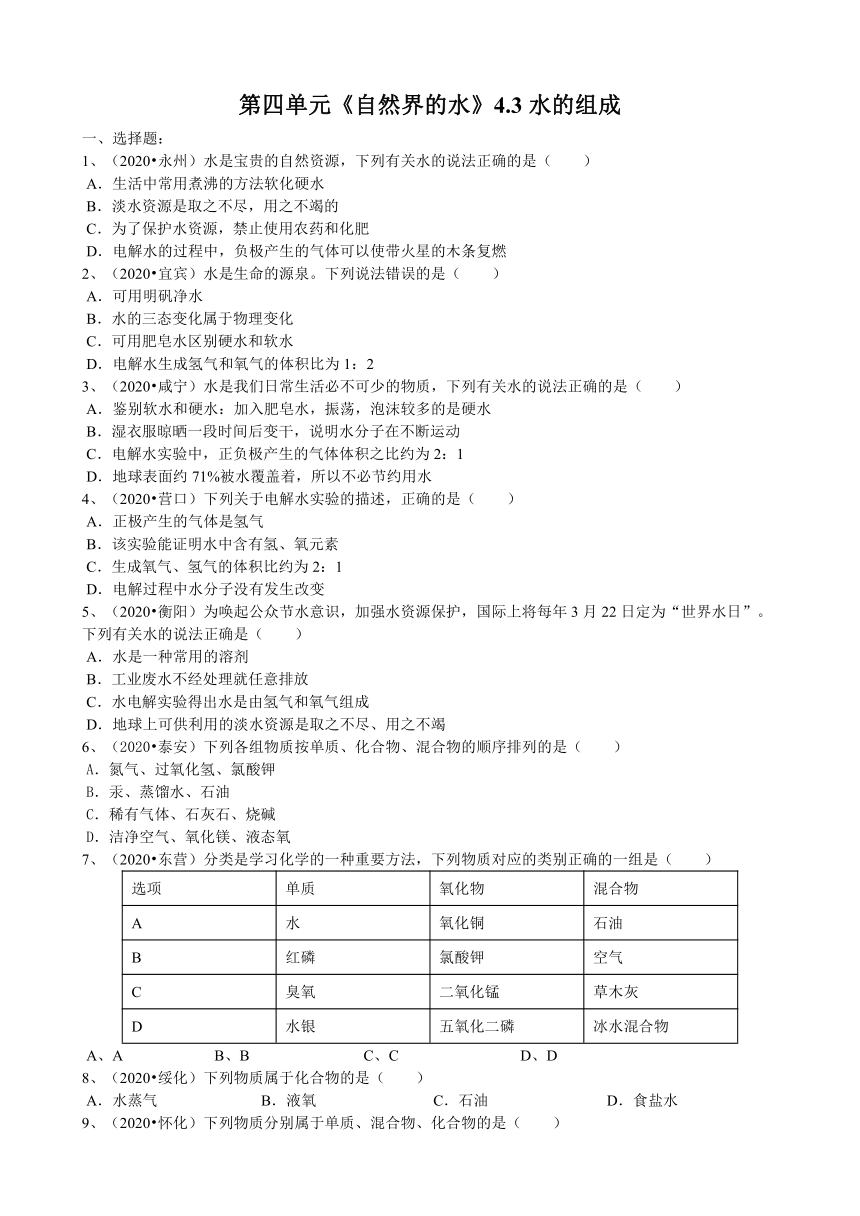 第四单元《自然界的水》4.3 水的组成

一、选择题：

1、（2020•永州）水是宝贵的自然资源，下列有关水的说法正确的是（　　）
A．生活中常用煮沸的方法软化硬水
B．淡水资源是取之不尽，用之不竭的
C．为了保护水资源，禁止使用农药和化肥
D．电解水的过程中，负极产生的气体可以使带火星的木条复燃

2、（2020•宜宾）水是生命的源泉。下列说法错误的是（　　）
A．可用明矾净水
B．水的三态变化属于物理变化
C．可用肥皂水区别硬水和软水
D．电解水生成氢气和氧气的体积比为 1：2

3、（2020•咸宁）水是我们日常生活必不可少的物质，下列有关水的说法正确的是（　　）
A．鉴别软水和硬水：加入肥皂水，振荡，泡沫较多的是硬水
B．湿衣服晾晒一段时间后变干，说明水分子在不断运动
C．电解水实验中，正负极产生的气体体积之比约为 2：1
D．地球表面约 71%被水覆盖着，所以不必节约用水

4、（2020•营口）下列关于电解水实验的描述，正确的是（　　）
A．正极产生的气体是氢气
B．该实验能证明水中含有氢、氧元素
C．生成氧气、氢气的体积比约为 2：1
D．电解过程中水分子没有发生改变

5、（2020•衡阳）为唤起公众节水意识，加强水资源保护，国际上将每年 3 月 22 日定为“世界水日”。下列有关水的说法正确是（　　）
A．水是一种常用的溶剂
B．工业废水不经处理就任意排放
C．水电解实验得出水是由氢气和氧气组成
D．地球上可供利用的淡水资源是取之不尽、用之不竭

6、（2020•泰安）下列各组物质按单质、化合物、混合物的顺序排列的是（　　）
A．氮气、过氧化氢、氯酸钾
B．汞、蒸馏水、石油
C．稀有气体、石灰石、烧碱
D．洁净空气、氧化镁、液态氧

7、（2020•东营）分类是学习化学的一种重要方法，下列物质对应的类别正确的一组是（　　）

| 选项 | 单质 | 氧化物 | 混合物 |
|---|---|---|---|
| A | 水 | 氧化铜 | 石油 |
| B | 红磷 | 氯酸钾 | 空气 |
| C | 臭氧 | 二氧化锰 | 草木灰 |
| D | 水银 | 五氧化二磷 | 冰水混合物 |

A、A　　B、B　　C、C　　D、D

8、（2020•绥化）下列物质属于化合物的是（　　）
A．水蒸气　　B．液氧　　C．石油　　D．食盐水

9、（2020•怀化）下列物质分别属于单质、混合物、化合物的是（　　）